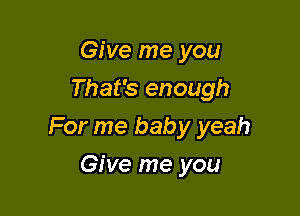 Give me you
That's enough
For me baby yeah
Give me you